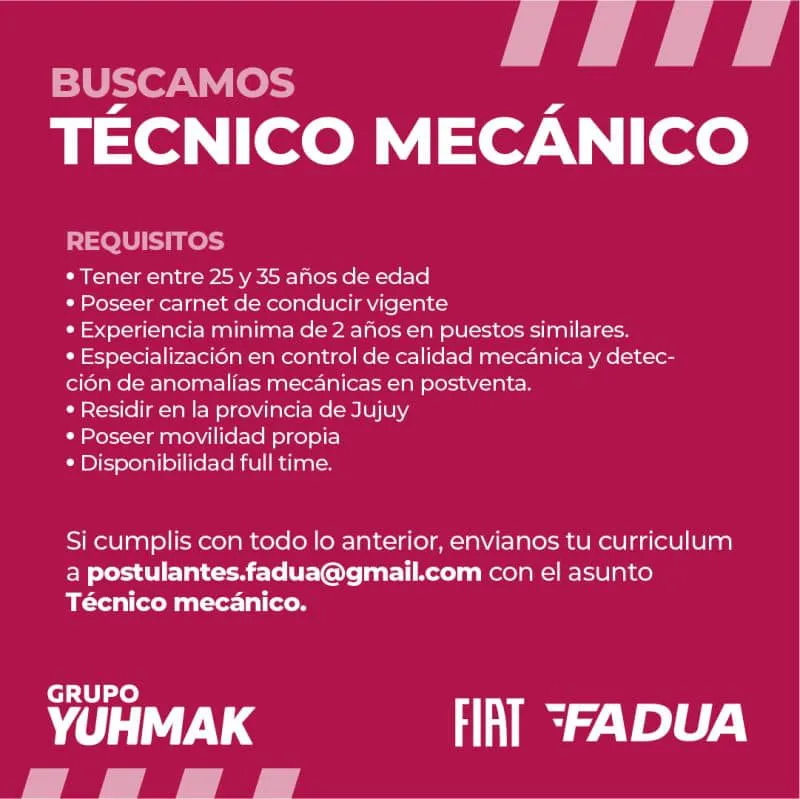 BUSCAMOS
TÉCNICO MECÁNICO

REQUISITOS
• Tener entre 25 y 35 años de edad
• Poseer carnet de conducir vigente
• Experiencia minima de 2 años en puestos similares.
• Especialización en control de calidad mecánica y detección de anomalías mecánicas en postventa.
• Residir en la provincia de Jujuy
• Poseer movilidad propia
• Disponibilidad full time.

Si cumplis con todo lo anterior, envianos tu curriculum a postulantes.fadua@gmail.com con el asunto Técnico mecánico.

GRUPO YUHMAK

FIAT FADUA